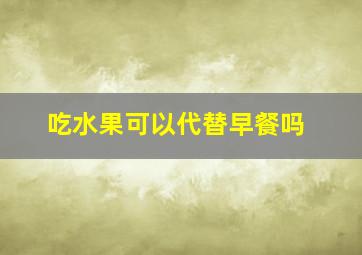 吃水果可以代替早餐吗